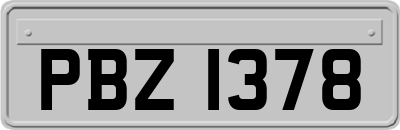 PBZ 1378